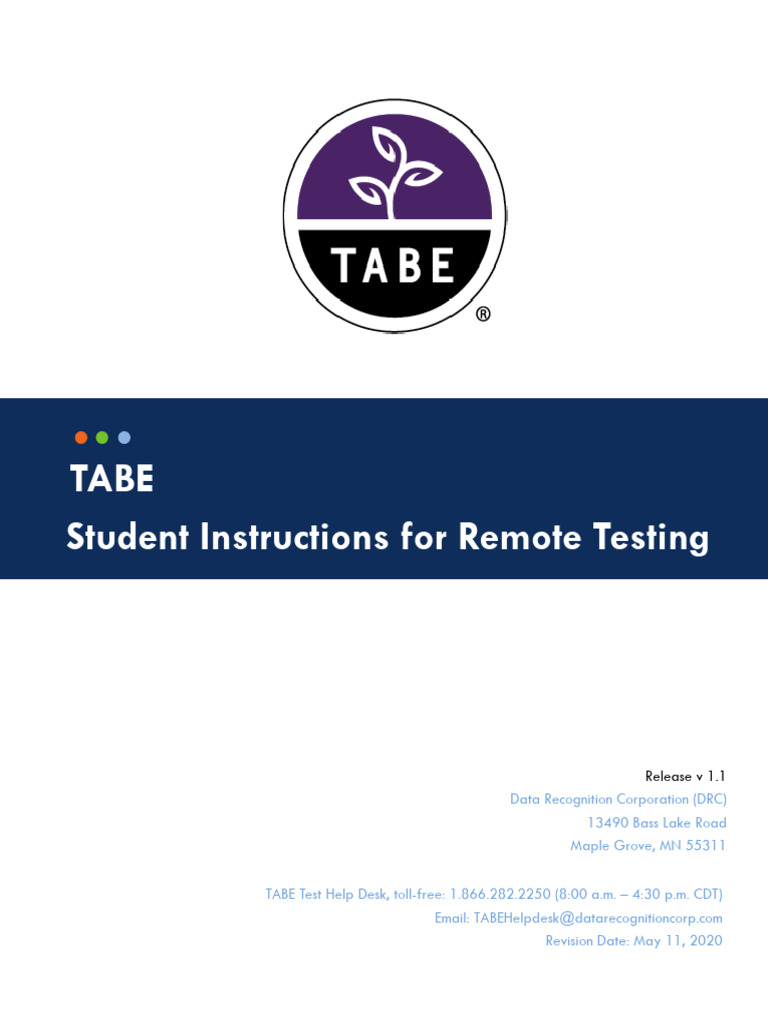 TABE
®

TABE
Student Instructions for Remote Testing

Release v 1.1
Data Recognition Corporation (DRC)
13490 Bass Lake Road
Maple Grove, MN 55311

TABE Test Help Desk, toll-free: 1.866.282.2250 (8:00 a.m. – 4:30 p.m. CDT)
Email: TABEHelpdesk@datarecognitioncorp.com
Revision Date: May 11, 2020